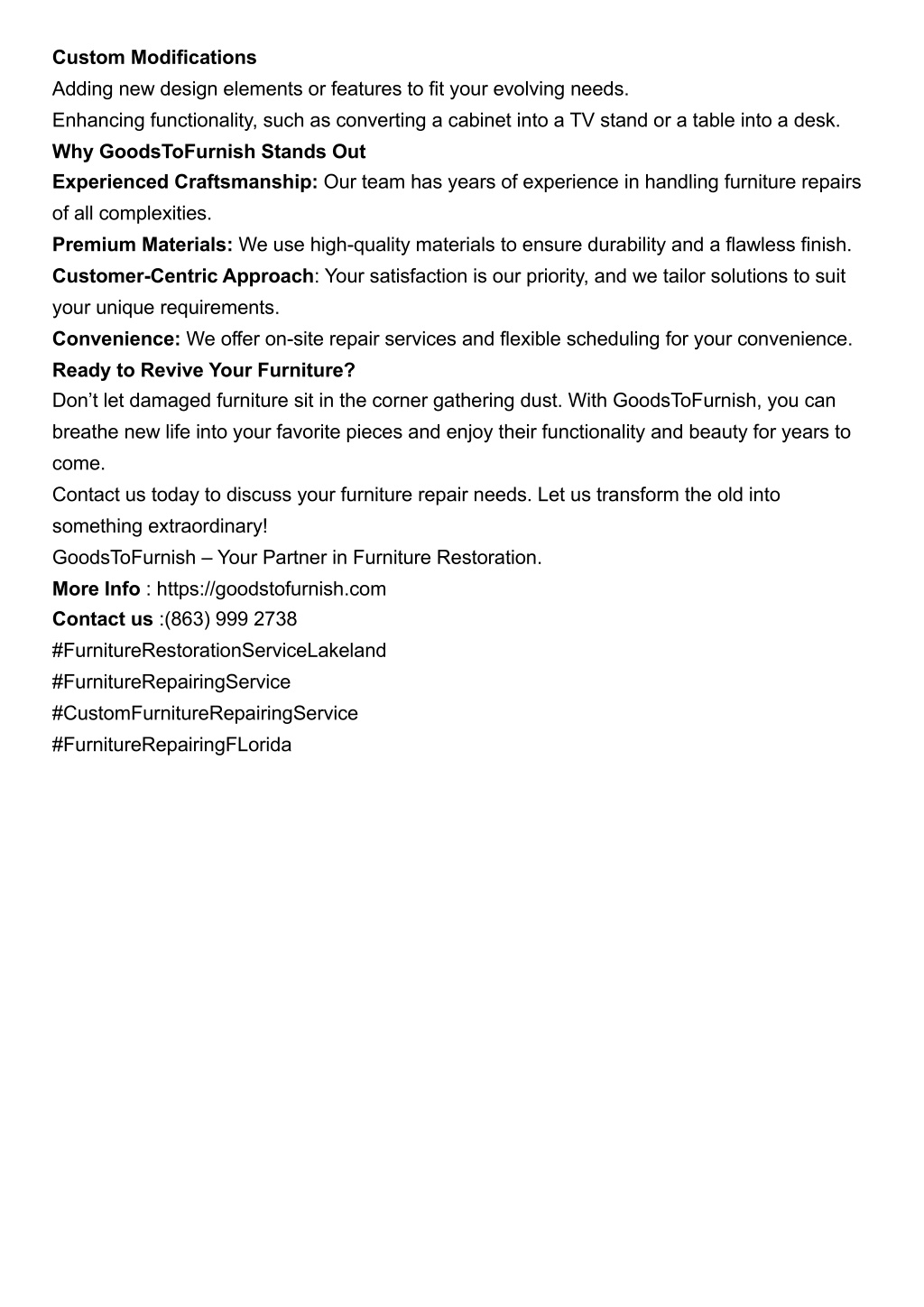 Custom Modifications

Adding new design elements or features to fit your evolving needs.

Enhancing functionality, such as converting a cabinet into a TV stand or a table into a desk.

Why GoodsToFurnish Stands Out

Experienced Craftsmanship: Our team has years of experience in handling furniture repairs of all complexities.

Premium Materials: We use high-quality materials to ensure durability and a flawless finish.

Customer-Centric Approach: Your satisfaction is our priority, and we tailor solutions to suit your unique requirements.

Convenience: We offer on-site repair services and flexible scheduling for your convenience.

Ready to Revive Your Furniture?

Don’t let damaged furniture sit in the corner gathering dust. With GoodsToFurnish, you can breathe new life into your favorite pieces and enjoy their functionality and beauty for years to come.

Contact us today to discuss your furniture repair needs. Let us transform the old into something extraordinary!

GoodsToFurnish – Your Partner in Furniture Restoration.

More Info : https://goodstofurnish.com

Contact us :(863) 999 2738

#FurnitureRestorationServiceLakeland

#FurnitureRepairingService

#CustomFurnitureRepairingService

#FurnitureRepairingFLorida